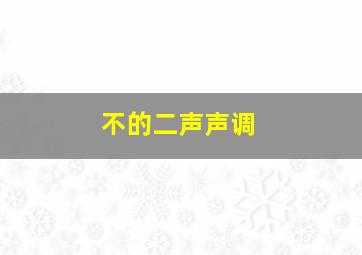 不的二声声调